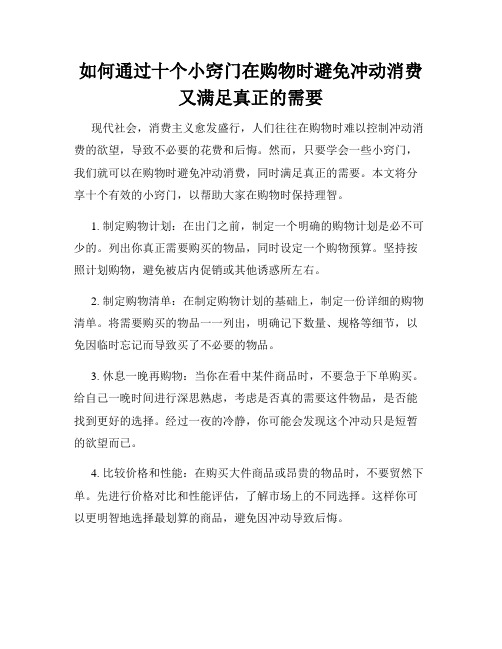 如何通过十个小窍门在购物时避免冲动消费又满足真正的需要

现代社会，消费主义愈发盛行，人们往往在购物时难以控制冲动消费的欲望，导致不必要的花费和后悔。然而，只要学会一些小窍门，我们就可以在购物时避免冲动消费，同时满足真正的需要。本文将分享十个有效的小窍门，以帮助大家在购物时保持理智。

1. 制定购物计划：在出门之前，制定一个明确的购物计划是必不可少的。列出你真正需要购买的物品，同时设定一个购物预算。坚持按照计划购物，避免被店内促销或其他诱惑所左右。

2. 制定购物清单：在制定购物计划的基础上，制定一份详细的购物清单。将需要购买的物品一一列出，明确记下数量、规格等细节，以免因临时忘记而导致买了不必要的物品。

3. 休息一晚再购物：当你在看中某件商品时，不要急于下单购买。给自己一晚时间进行深思熟虑，考虑是否真的需要这件物品，是否能找到更好的选择。经过一夜的冷静，你可能会发现这个冲动只是短暂的欲望而已。

4. 比较价格和性能：在购买大件商品或昂贵的物品时，不要贸然下单。先进行价格对比和性能评估，了解市场上的不同选择。这样你可以更明智地选择最划算的商品，避免因冲动导致后悔。